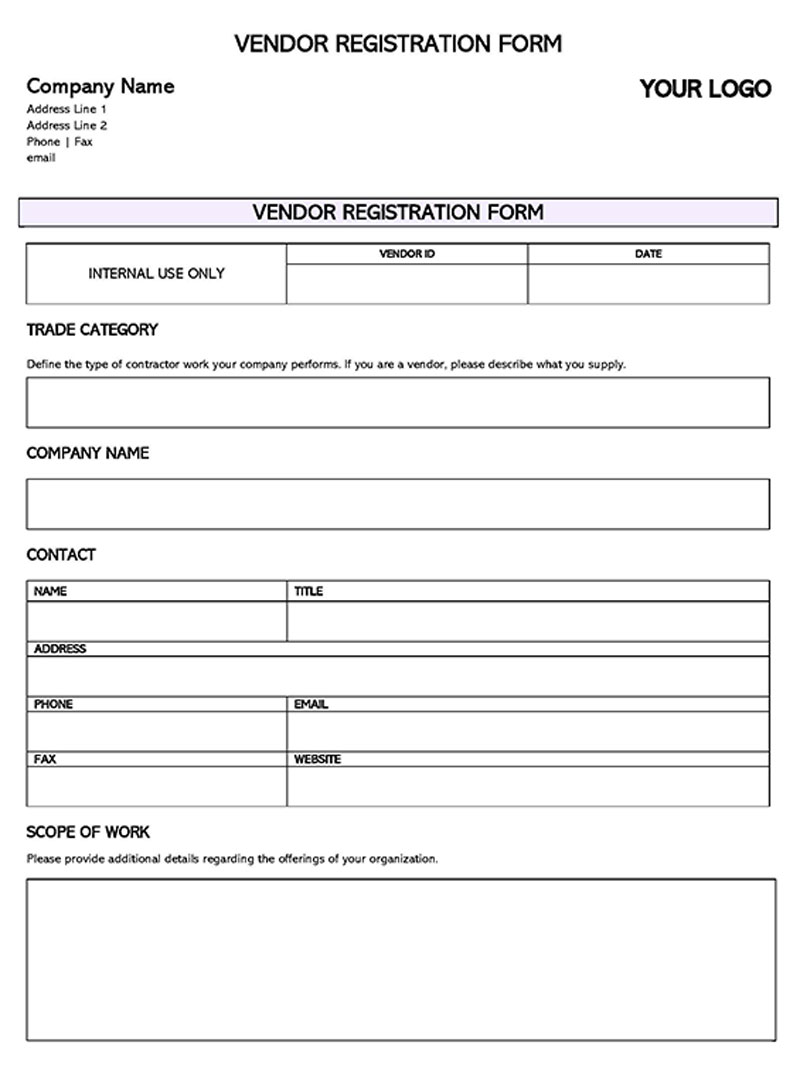 VENDOR REGISTRATION FORM

Company Name
Address Line 1
Address Line 2
Phone | Fax
email

YOUR LOGO

VENDOR REGISTRATION FORM

| INTERNAL USE ONLY | VENDOR ID | DATE |
|---|---|---|
| | | |

TRADE CATEGORY

Define the type of contractor work your company performs. If you are a vendor, please describe what you supply.

COMPANY NAME

CONTACT

| NAME | TITLE |
|---|---|
| | |
| ADDRESS | |
| | |
| PHONE | EMAIL |
| | |
| FAX | WEBSITE |
| | |

SCOPE OF WORK

Please provide additional details regarding the offerings of your organization.